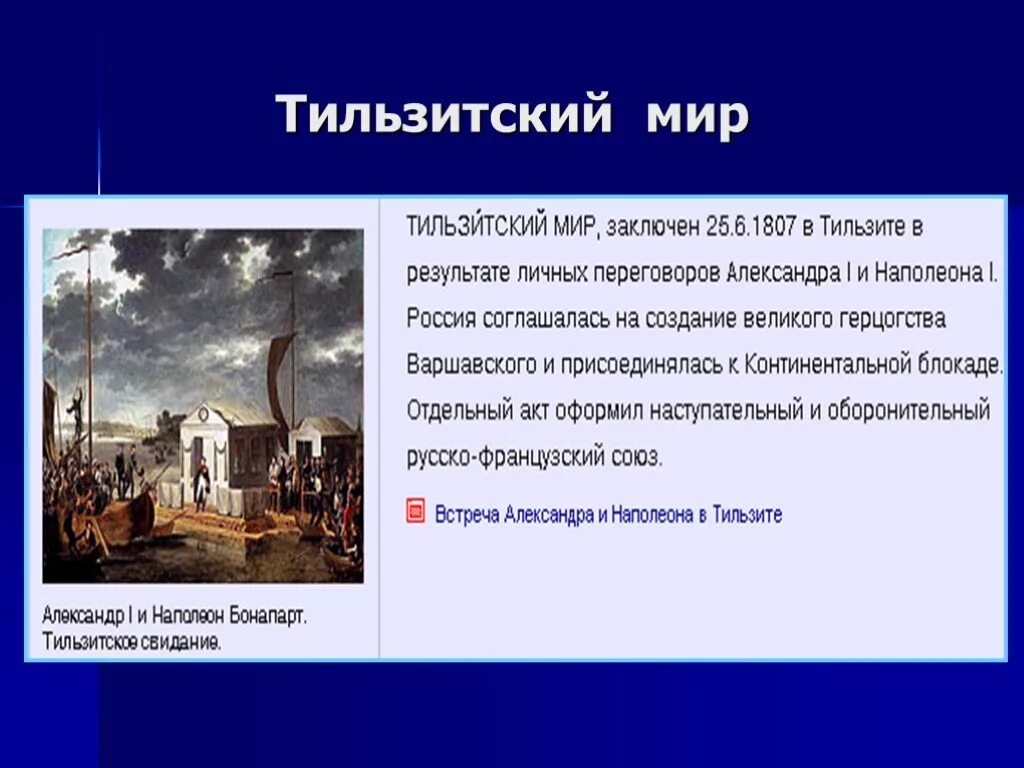 Тильзитский мир

Александр I и Наполеон Бонапарт. Тильзитское свидание.

ТИЛЬЗИ́ТСКИЙ МИР, заключен 25.6.1807 в Тильзите в результате личных переговоров Александра I и Наполеона I. Россия соглашалась на создание великого герцогства Варшавского и присоединялась к Континентальной блокаде. Отдельный акт оформил наступательный и оборонительный русско-французский союз.

Встреча Александра и Наполеона в Тильзите